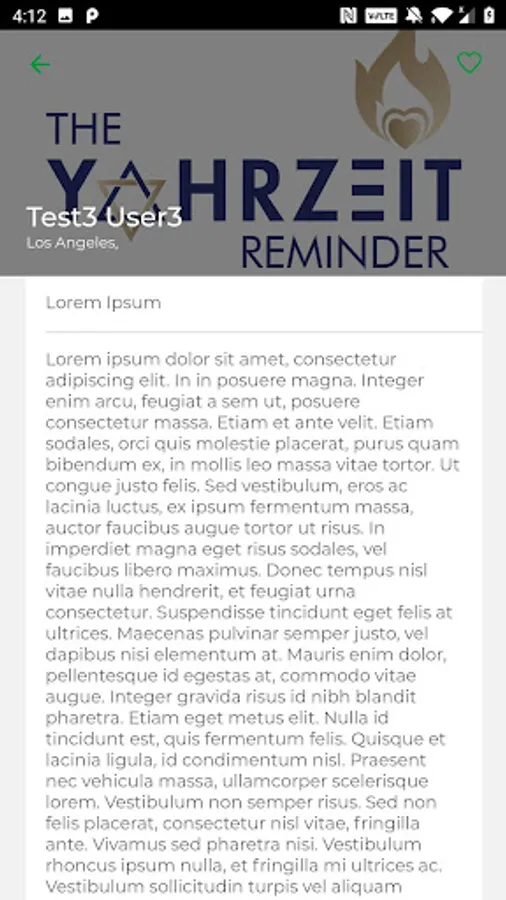 4:12

THE YAHRZEIT REMINDER

Test3 User3
Los Angeles,

Lorem Ipsum

Lorem ipsum dolor sit amet, consectetur adipiscing elit. In in posuere magna. Integer enim arcu, feugiat a sem ut, posuere consectetur massa. Etiam et ante velit. Etiam sodales, orci quis molestie placerat, purus quam bibendum ex, in mollis leo massa vitae tortor. Ut congue justo felis. Sed vestibulum, eros ac lacinia luctus, ex ipsum fermentum massa, auctor faucibus augue tortor ut risus. In imperdiet magna eget risus sodales, vel faucibus libero maximus. Donec tempus nisl vitae nulla hendrerit, et feugiat urna consectetur. Suspendisse tincidunt eget felis at ultrices. Maecenas pulvinar semper justo, vel dapibus nisi elementum at. Mauris enim dolor, pellentesque id egestas at, commodo vitae augue. Integer gravida risus id nibh blandit pharetra. Etiam eget metus elit. Nulla id tincidunt est, quis fermentum felis. Quisque et lacinia ligula, id condimentum nisl. Praesent nec vehicula massa, ullamcorper scelerisque lorem. Vestibulum non semper risus. Sed non felis placerat, consectetur nisl vitae, fringilla ante. Vivamus sed pharetra nisi. Vestibulum rhoncus ipsum nulla, et fringilla mi ultrices ac. Vestibulum sollicitudin turpis vel aliquam